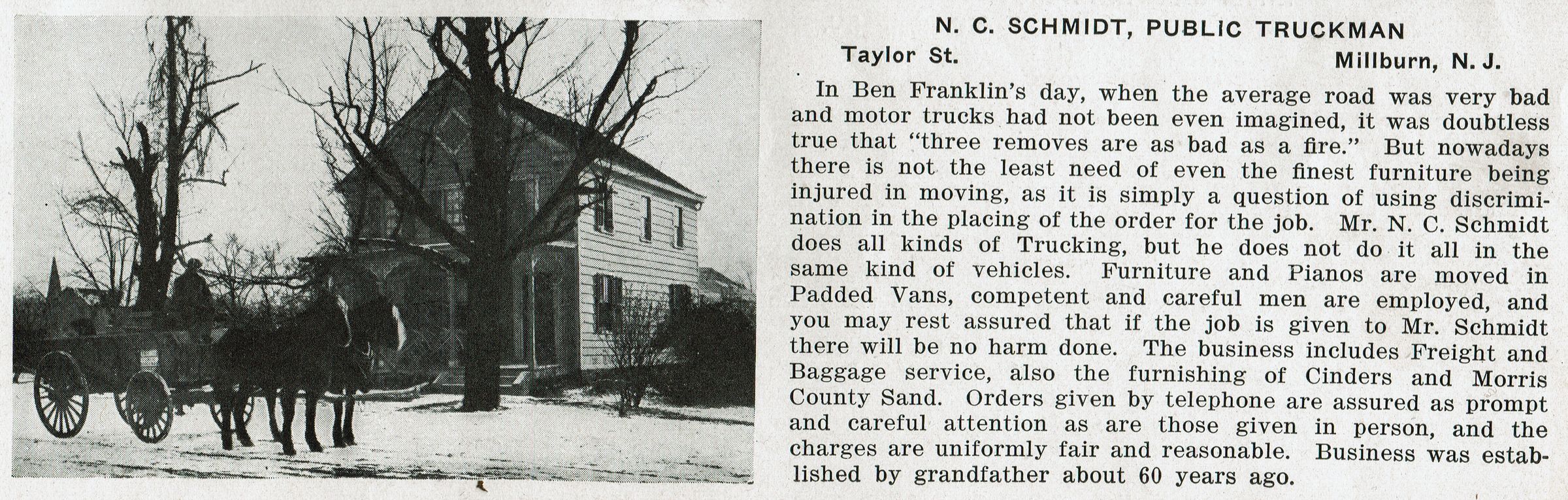 N. C. SCHMIDT, PUBLIC TRUCKMAN

Taylor St.
Millburn, N. J.

In Ben Franklin's day, when the average road was very bad and motor trucks had not been even imagined, it was doubtless true that "three removes are as bad as a fire." But nowadays there is not the least need of even the finest furniture being injured in moving, as it is simply a question of using discrimination in the placing of the order for the job. Mr. N. C. Schmidt does all kinds of Trucking, but he does not do it all in the same kind of vehicles. Furniture and Pianos are moved in Padded Vans, competent and careful men are employed, and you may rest assured that if the job is given to Mr. Schmidt there will be no harm done. The business includes Freight and Baggage service, also the furnishing of Cinders and Morris County Sand. Orders given by telephone are assured as prompt and careful attention as are those given in person, and the charges are uniformly fair and reasonable. Business was established by grandfather about 60 years ago.